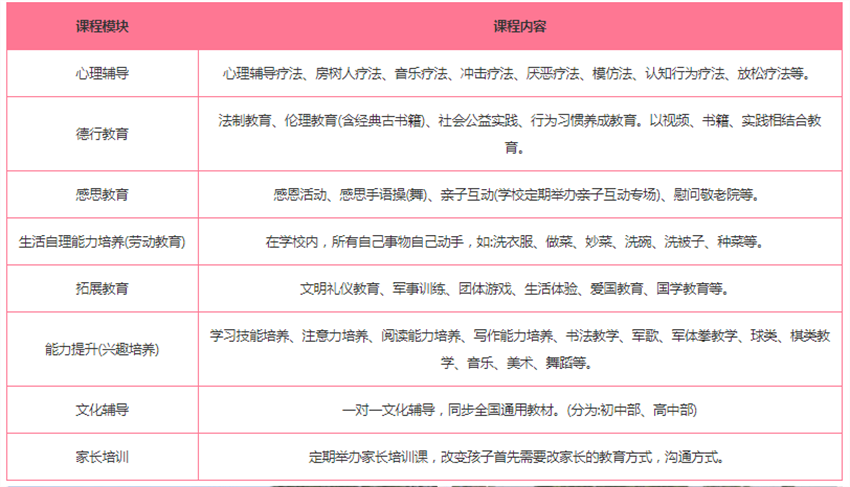 | 课程模块 | 课程内容 |
|---|---|
| 心理辅导 | 心理辅导疗法、房树人疗法、音乐疗法、冲击疗法、厌恶疗法、模仿法、认知行为疗法、放松疗法等。 |
| 德行教育 | 法制教育、伦理教育(含经典古书籍)、社会公益实践、行为习惯养成教育。以视频、书籍、实践相结合教育。 |
| 感恩教育 | 感恩活动、感恩手语操(舞)、亲子互动(学校定期举办亲子互动专场)、慰问敬老院等。 |
| 生活自理能力培养(劳动教育) | 在学校内，所有自己事物自己动手，如:洗衣服、做菜、炒菜、洗碗、洗被子、种菜等。 |
| 拓展教育 | 文明礼仪教育、军事训练、团体游戏、生活体验、爱国教育、国学教育等。 |
| 能力提升(兴趣培养) | 学习技能培养、注意力培养、阅读能力培养、写作能力培养、书法教学、军歌、军体拳教学、球类、棋类教学、音乐、美术、舞蹈等。 |
| 文化辅导 | 一对一文化辅导，同步全国通用教材。(分为:初中部、高中部) |
| 家长培训 | 定期举办家长培训课，改变孩子首先需要改家长的教育方式，沟通方式。 |